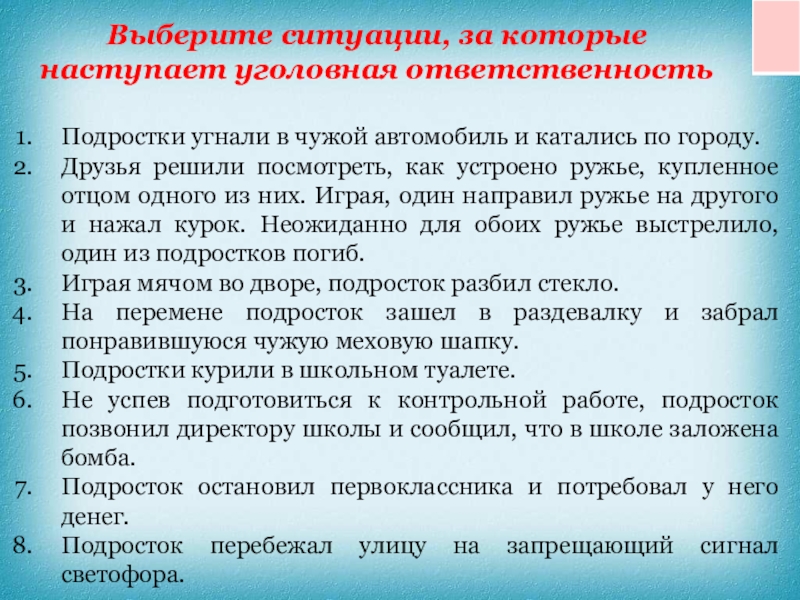 Выберите ситуации, за которые наступает уголовная ответственность

1. Подростки угнали в чужой автомобиль и катались по городу.
2. Друзья решили посмотреть, как устроено ружье, купленное отцом одного из них. Играя, один направил ружье на другого и нажал курок. Неожиданно для обоих ружье выстрелило, один из подростков погиб.
3. Играя мячом во дворе, подросток разбил стекло.
4. На перемене подросток зашел в раздевалку и забрал понравившуюся чужую меховую шапку.
5. Подростки курили в школьном туалете.
6. Не успев подготовиться к контрольной работе, подросток позвонил директору школы и сообщил, что в школе заложена бомба.
7. Подросток остановил первоклассника и потребовал у него денег.
8. Подросток перебежал улицу на запрещающий сигнал светофора.